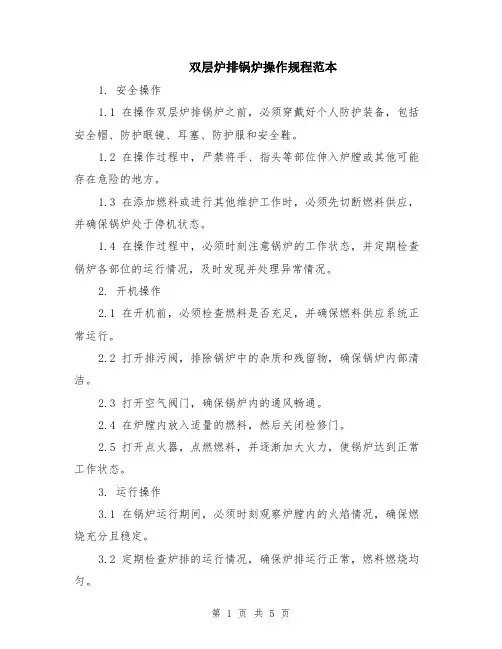 双层炉排锅炉操作规程范本

1. 安全操作

1.1 在操作双层炉排锅炉之前，必须穿戴好个人防护装备，包括安全帽、防护眼镜、耳塞、防护服和安全鞋。

1.2 在操作过程中，严禁将手、指头等部位伸入炉膛或其他可能存在危险的地方。

1.3 在添加燃料或进行其他维护工作时，必须先切断燃料供应，并确保锅炉处于停机状态。

1.4 在操作过程中，必须时刻注意锅炉的工作状态，并定期检查锅炉各部位的运行情况，及时发现并处理异常情况。

2. 开机操作

2.1 在开机前，必须检查燃料是否充足，并确保燃料供应系统正常运行。

2.2 打开排污阀，排除锅炉中的杂质和残留物，确保锅炉内部清洁。

2.3 打开空气阀门，确保锅炉内的通风畅通。

2.4 在炉膛内放入适量的燃料，然后关闭检修门。

2.5 打开点火器，点燃燃料，并逐渐加大火力，使锅炉达到正常工作状态。

3. 运行操作

3.1 在锅炉运行期间，必须时刻观察炉膛内的火焰情况，确保燃烧充分且稳定。

3.2 定期检查炉排的运行情况，确保炉排运行正常，燃料燃烧均匀。

第 1 页 共 5 页